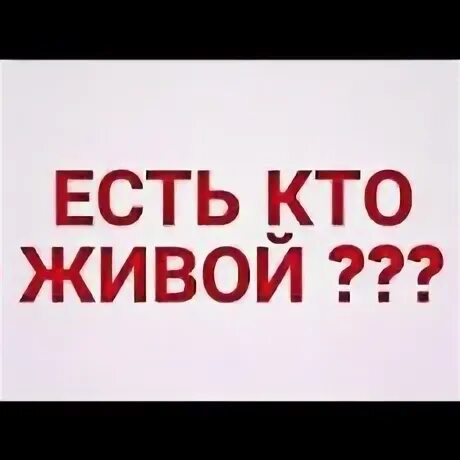 ЕСТЬ КТО
ЖИВОЙ ???